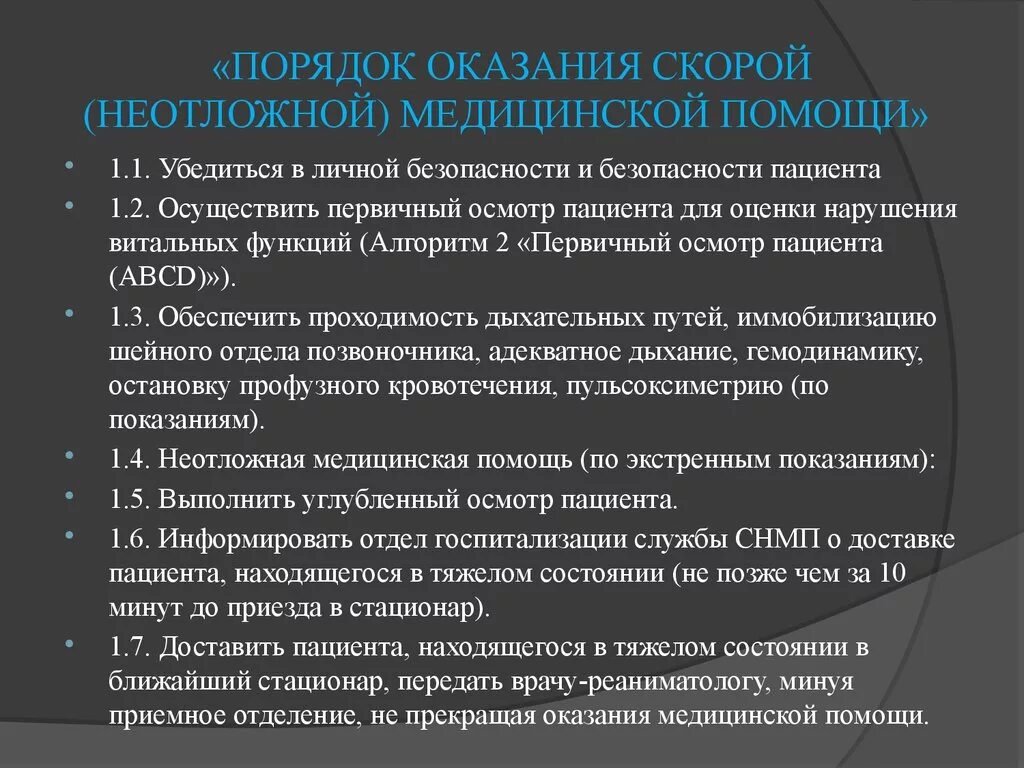 «ПОРЯДОК ОКАЗАНИЯ СКОРОЙ (НЕОТЛОЖНОЙ) МЕДИЦИНСКОЙ ПОМОЩИ»

• 1.1. Убедиться в личной безопасности и безопасности пациента
• 1.2. Осуществить первичный осмотр пациента для оценки нарушения витальных функций (Алгоритм 2 «Первичный осмотр пациента (ABCD)»).
• 1.3. Обеспечить проходимость дыхательных путей, иммобилизацию шейного отдела позвоночника, адекватное дыхание, гемодинамику, остановку профузного кровотечения, пульсоксиметрию (по показаниям).
• 1.4. Неотложная медицинская помощь (по экстренным показаниям):
• 1.5. Выполнить углубленный осмотр пациента.
• 1.6. Информировать отдел госпитализации службы СНМП о доставке пациента, находящегося в тяжелом состоянии (не позже чем за 10 минут до приезда в стационар).
• 1.7. Доставить пациента, находящегося в тяжелом состоянии в ближайший стационар, передать врачу-реаниматологу, минуя приемное отделение, не прекращая оказания медицинской помощи.